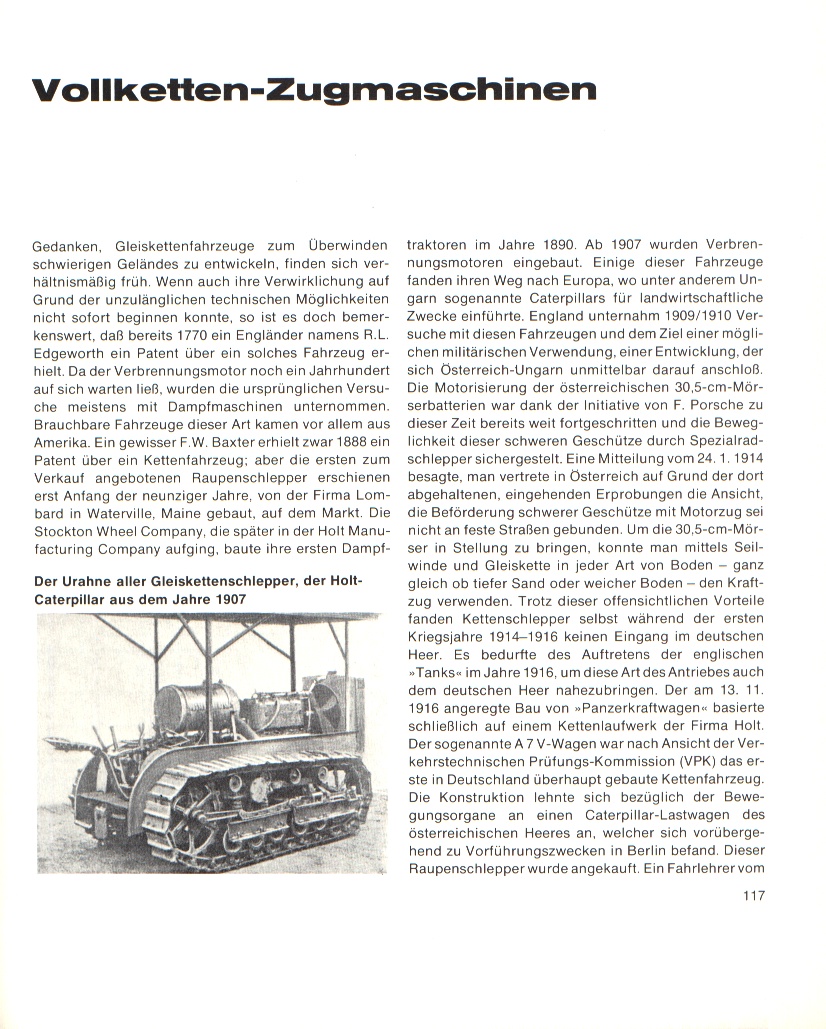 Vollketten-Zugmaschinen

Gedanken, Gleiskettenfahrzeuge zum Überwinden schwierigen Geländes zu entwickeln, finden sich verhältnismäßig früh. Wenn auch ihre Verwirklichung auf Grund der unzulänglichen technischen Möglichkeiten nicht sofort beginnen konnte, so ist es doch bemerkenswert, daß bereits 1770 ein Engländer namens R.L. Edgeworth ein Patent über ein solches Fahrzeug erhielt. Da der Verbrennungsmotor noch ein Jahrhundert auf sich warten ließ, wurden die ursprünglichen Versuche meistens mit Dampfmaschinen unternommen. Brauchbare Fahrzeuge dieser Art kamen vor allem aus Amerika. Ein gewisser F.W. Baxter erhielt zwar 1888 ein Patent über ein Kettenfahrzeug; aber die ersten zum Verkauf angebotenen Raupenschlepper erschienen erst Anfang der neunziger Jahre, von der Firma Lombard in Waterville, Maine gebaut, auf dem Markt. Die Stockton Wheel Company, die später in der Holt Manufacturing Company aufging, baute ihre ersten Dampf-

Der Urahne aller Gleiskettenschlepper, der Holt-Caterpillar aus dem Jahre 1907

traktoren im Jahre 1890. Ab 1907 wurden Verbrennungsmotoren eingebaut. Einige dieser Fahrzeuge fanden ihren Weg nach Europa, wo unter anderem Ungarn sogenannte Caterpillars für landwirtschaftliche Zwecke einführte. England unternahm 1909/1910 Versuche mit diesen Fahrzeugen und dem Ziel einer möglichen militärischen Verwendung, einer Entwicklung, der sich Österreich-Ungarn unmittelbar darauf anschloß. Die Motorisierung der österreichischen 30,5-cm-Mörserbatterien war dank der Initiative von F. Porsche zu dieser Zeit bereits weit fortgeschritten und die Beweglichkeit dieser schweren Geschütze durch Spezialradschlepper sichergestellt. Eine Mitteilung vom 24. 1. 1914 besagte, man vertrete in Österreich auf Grund der dort abgehaltenen, eingehenden Erprobungen die Ansicht, die Beförderung schwerer Geschütze mit Motorzug sei nicht an feste Straßen gebunden. Um die 30,5-cm-Mörser in Stellung zu bringen, konnte man mittels Seilwinde und Gleiskette in jeder Art von Boden – ganz gleich ob tiefer Sand oder weicher Boden – den Kraftzug verwenden. Trotz dieser offensichtlichen Vorteile fanden Kettenschlepper selbst während der ersten Kriegsjahre 1914–1916 keinen Eingang im deutschen Heer. Es bedurfte des Auftretens der englischen »Tanks« im Jahre 1916, um diese Art des Antriebes auch dem deutschen Heer nahezubringen. Der am 13. 11. 1916 angeregte Bau von »Panzerkraftwagen« basierte schließlich auf einem Kettenlaufwerk der Firma Holt. Der sogenannte A 7 V-Wagen war nach Ansicht der Verkehrstechnischen Prüfungs-Kommission (VPK) das erste in Deutschland überhaupt gebaute Kettenfahrzeug. Die Konstruktion lehnte sich bezüglich der Bewegungsorgane an einen Caterpillar-Lastwagen des österreichischen Heeres an, welcher sich vorübergehend zu Vorführungszwecken in Berlin befand. Dieser Raupenschlepper wurde angekauft. Ein Fahrlehrer vom

117